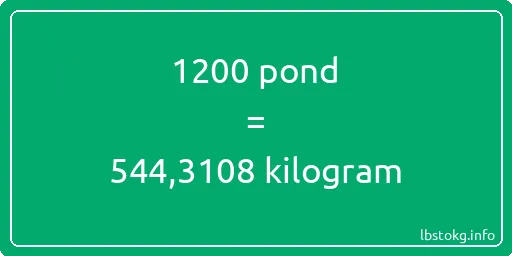 1200 pond
=
544,3108 kilogram

lbstokg.info